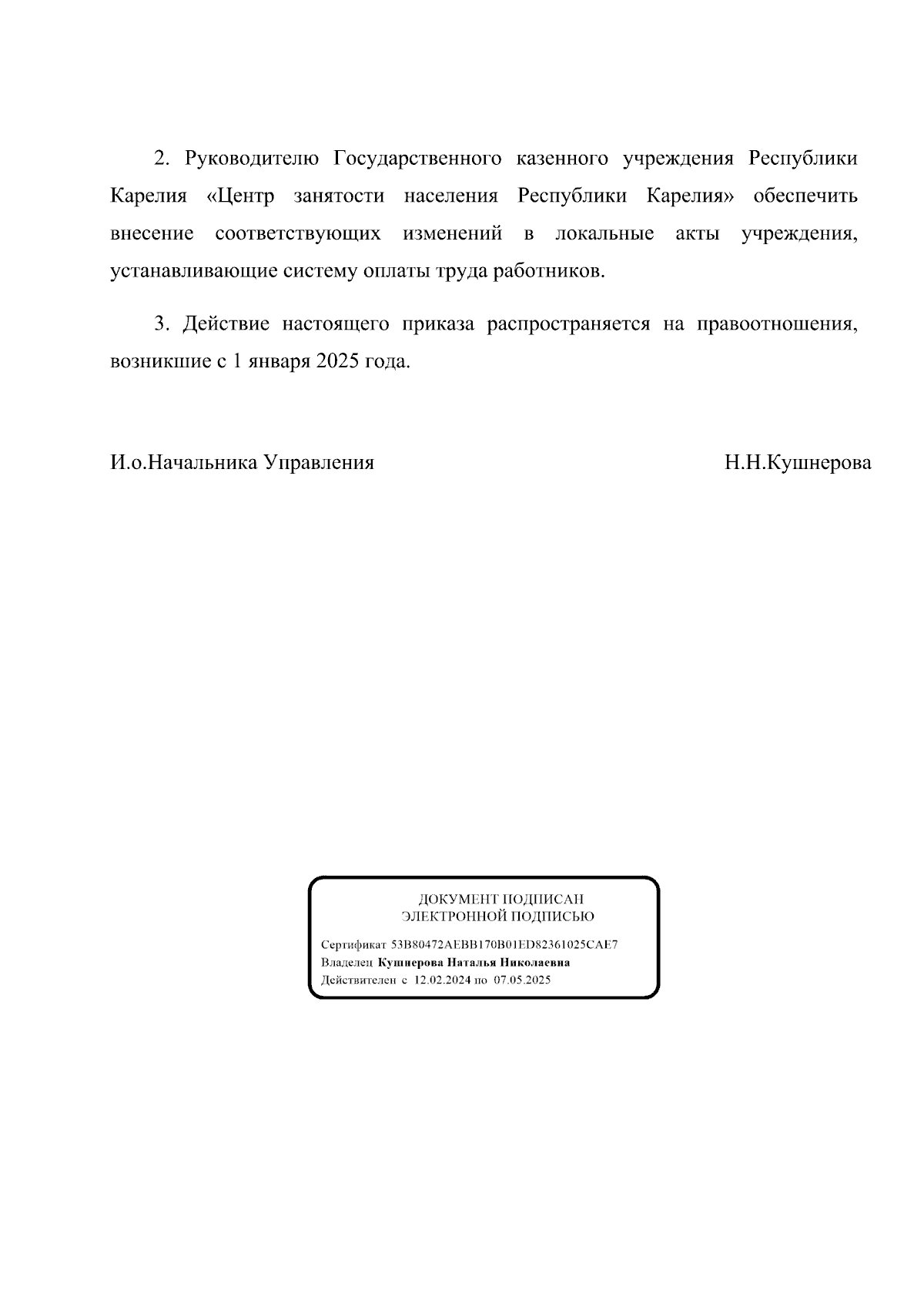 2. Руководителю Государственного казенного учреждения Республики Карелия «Центр занятости населения Республики Карелия» обеспечить внесение соответствующих изменений в локальные акты учреждения, устанавливающие систему оплаты труда работников.

3. Действие настоящего приказа распространяется на правоотношения, возникшие с 1 января 2025 года.

И.о.Начальника Управления

Н.Н.Кушнерова

ДОКУМЕНТ ПОДПИСАН
ЭЛЕКТРОННОЙ ПОДПИСЬЮ

Сертификат 53B80472AEBB170B01ED82361025CAE7
Владелец Кушнерова Наталья Николаевна
Действителен с 12.02.2024 по 07.05.2025